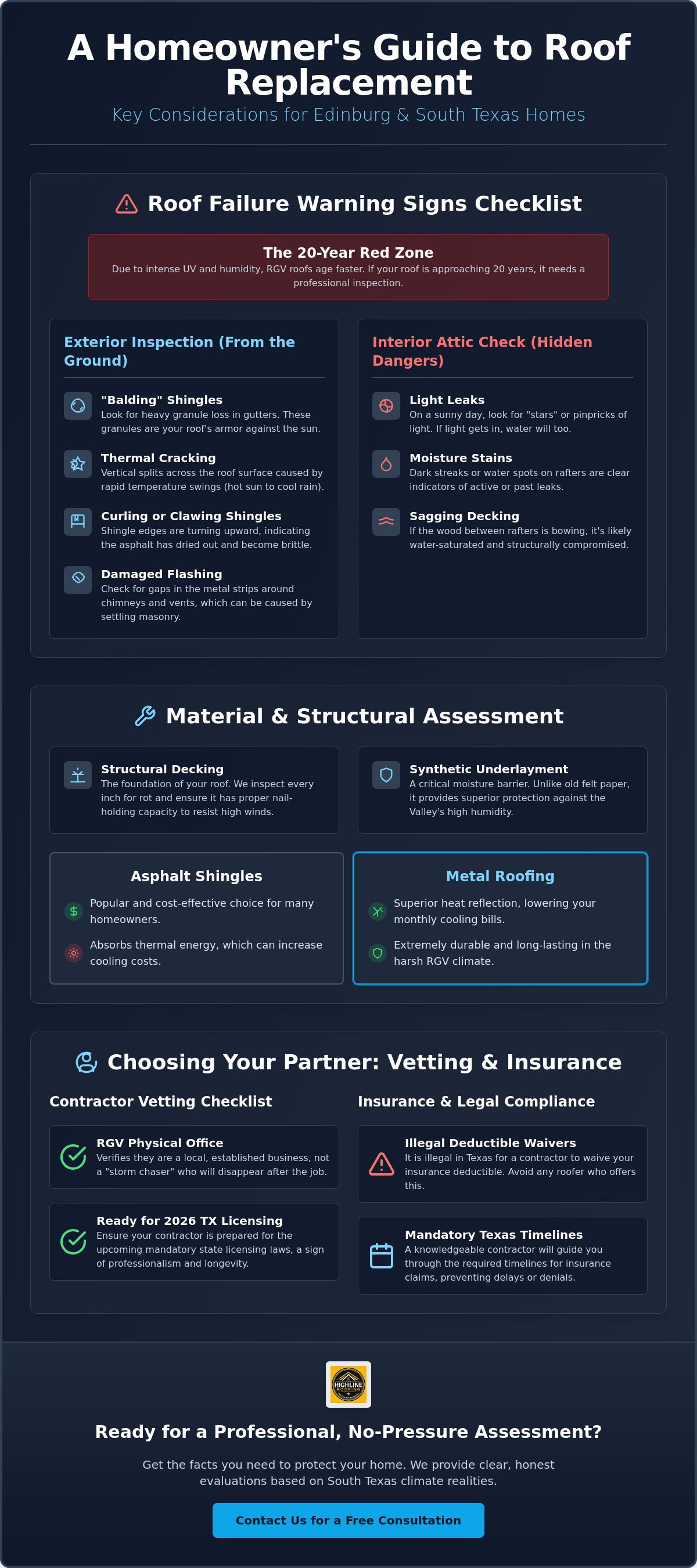 A Homeowner's Guide to Roof Replacement

Key Considerations for Edinburg & South Texas Homes

Roof Failure Warning Signs Checklist

The 20-Year Red Zone

Due to intense UV and humidity, RGV roofs age faster. If your roof is approaching 20 years, it needs a professional inspection.

Exterior Inspection (From the Ground)

"Balding" Shingles

Look for heavy granule loss in gutters. These granules are your roof's armor against the sun.

Thermal Cracking

Vertical splits across the roof surface caused by rapid temperature swings (hot sun to cool rain).

Curling or Clawing Shingles

Shingle edges are turning upward, indicating the asphalt has dried out and become brittle.

Damaged Flashing

Check for gaps in the metal strips around chimneys and vents, which can be caused by settling masonry.

Interior Attic Check (Hidden Dangers)

Light Leaks

On a sunny day, look for "stars" or pinpricks of light. If light gets in, water will too.

Moisture Stains

Dark streaks or water spots on rafters are clear indicators of active or past leaks.

Sagging Decking

If the wood between rafters is bowing, it's likely water-saturated and structurally compromised.

Material & Structural Assessment

Structural Decking

The foundation of your roof. We inspect every inch for rot and ensure it has proper nail-holding capacity to resist high winds.

Synthetic Underlayment

A critical moisture barrier. Unlike old felt paper, it provides superior protection against the Valley's high humidity.

Asphalt Shingles

Popular and cost-effective choice for many homeowners.

Absorbs thermal energy, which can increase cooling costs.

Metal Roofing

Superior heat reflection, lowering your monthly cooling bills.

Extremely durable and long-lasting in the harsh RGV climate.

Choosing Your Partner: Vetting & Insurance

Contractor Vetting Checklist

RGV Physical Office

Verifies they are a local, established business, not a "storm chaser" who will disappear after the job.

Ready for 2026 TX Licensing

Ensure your contractor is prepared for the upcoming mandatory state licensing laws, a sign of professionalism and longevity.

Insurance & Legal Compliance

Illegal Deductible Waivers

It is illegal in Texas for a contractor to waive your insurance deductible. Avoid any roofer who offers this.

Mandatory Texas Timelines

A knowledgeable contractor will guide you through the required timelines for insurance claims, preventing delays or denials.

HIGHLINE ROOFING

Ready for a Professional, No-Pressure Assessment?

Get the facts you need to protect your home. We provide clear, honest evaluations based on South Texas climate realities.

Contact Us for a Free Consultation